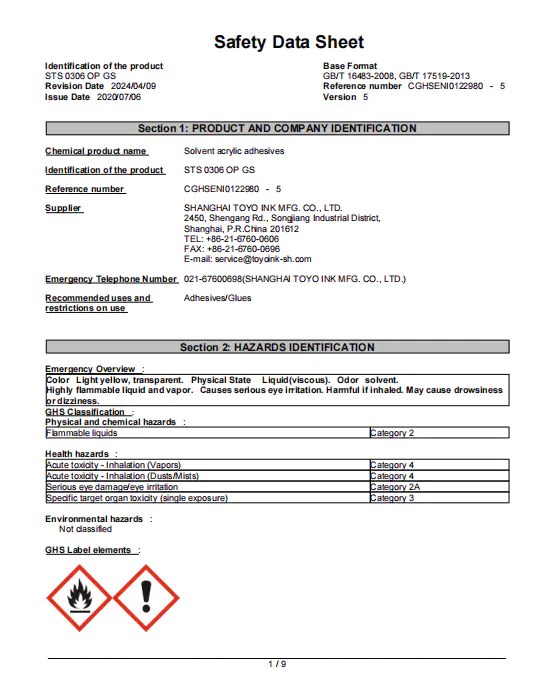 Safety Data Sheet

Identification of the product
STS 0306 OP GS
Revision Date 2024/04/09
Issue Date 2020/07/06

Base Format
GB/T 16483-2008, GB/T 17519-2013
Reference number CGHSENI0122980 - 5
Version 5

Section 1: PRODUCT AND COMPANY IDENTIFICATION

Chemical product name Solvent acrylic adhesives

Identification of the product STS 0306 OP GS

Reference number CGHSENI0122980 - 5

Supplier SHANGHAI TOYO INK MFG. CO., LTD.
2450, Shengang Rd., Songjiang Industrial District,
Shanghai, P.R.China 201612
TEL: +86-21-6760-0606
FAX: +86-21-6760-0696
E-mail: service@toyoink-sh.com

Emergency Telephone Number 021-67600698(SHANGHAI TOYO INK MFG. CO., LTD.)

Recommended uses and restrictions on use Adhesives/Glues

Section 2: HAZARDS IDENTIFICATION

Emergency Overview :
Color Light yellow, transparent. Physical State Liquid(viscous). Odor solvent.
Highly flammable liquid and vapor. Causes serious eye irritation. Harmful if inhaled. May cause drowsiness or dizziness.
GHS Classification :
Physical and chemical hazards :

| Flammable liquids | Category 2 |
|---|---|

Health hazards :

| Acute toxicity - Inhalation (Vapors) | Category 4 |
|---|---|
| Acute toxicity - Inhalation (Dusts/Mists) | Category 4 |
| Serious eye damage/eye irritation | Category 2A |
| Specific target organ toxicity (single exposure) | Category 3 |

Environmental hazards :
Not classified

GHS Label elements :

1 / 9